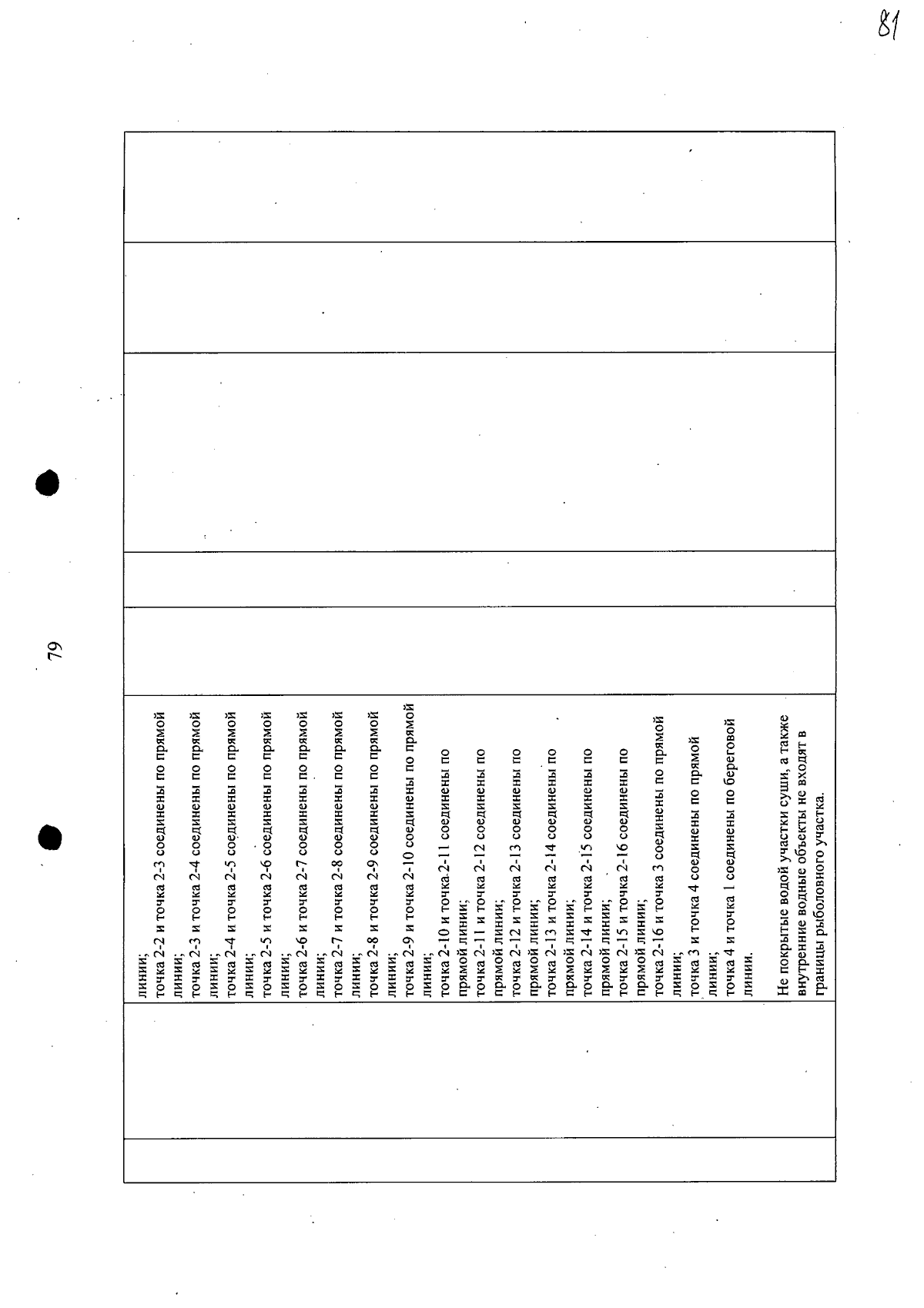 81

79

линии;
точка 2-2 и точка 2-3 соединены по прямой линии;
точка 2-3 и точка 2-4 соединены по прямой линии;
точка 2-4 и точка 2-5 соединены по прямой линии;
точка 2-5 и точка 2-6 соединены по прямой линии;
точка 2-6 и точка 2-7 соединены по прямой линии;
точка 2-7 и точка 2-8 соединены по прямой линии;
точка 2-8 и точка 2-9 соединены по прямой линии;
точка 2-9 и точка 2-10 соединены по прямой линии;
точка 2-10 и точка 2-11 соединены по прямой линии;
точка 2-11 и точка 2-12 соединены по прямой линии;
точка 2-12 и точка 2-13 соединены по прямой линии;
точка 2-13 и точка 2-14 соединены по прямой линии;
точка 2-14 и точка 2-15 соединены по прямой линии;
точка 2-15 и точка 2-16 соединены по прямой линии;
точка 2-16 и точка 3 соединены по прямой линии;
точка 3 и точка 4 соединены по прямой линии;
точка 4 и точка 1 соединены по береговой линии.

Не покрытые водой участки суши, а также внутренние водные объекты не входят в границы рыболовного участка.